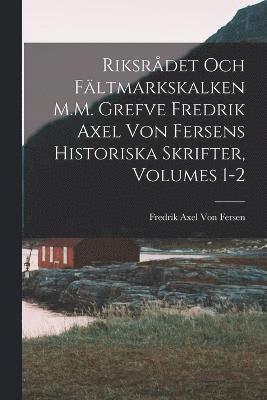 Riksrådet Och Fältmarkskalken M.M. Grefve Fredrik Axel Von Fersens Historiska Skrifter, Volumes 1-2

Fredrik Axel Von Fersen